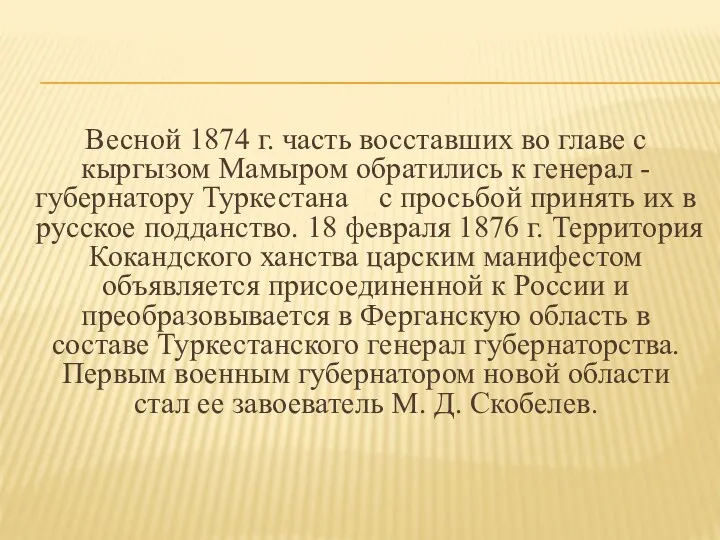 Весной 1874 г. часть восставших во главе с кыргызом Мамыром обратились к генерал - губернатору Туркестана с просьбой принять их в русское подданство. 18 февраля 1876 г. Территория Кокандского ханства царским манифестом объявляется присоединенной к России и преобразовывается в Ферганскую область в составе Туркестанского генерал губернаторства. Первым военным губернатором новой области стал ее завоеватель М. Д. Скобелев.